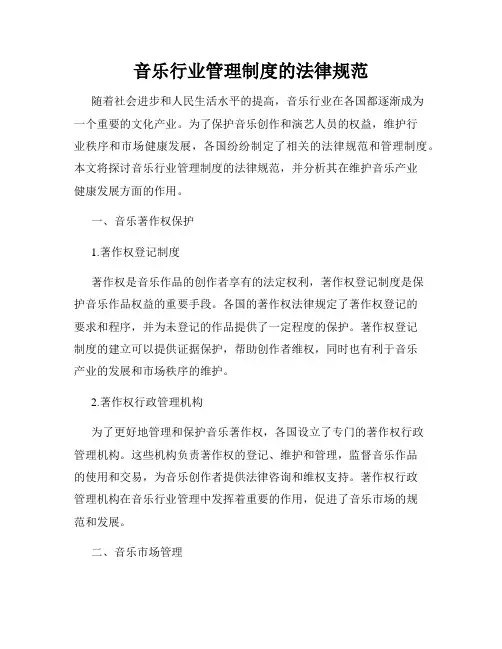 音乐行业管理制度的法律规范

随着社会进步和人民生活水平的提高，音乐行业在各国都逐渐成为一个重要的文化产业。为了保护音乐创作和演艺人员的权益，维护行业秩序和市场健康发展，各国纷纷制定了相关的法律规范和管理制度。本文将探讨音乐行业管理制度的法律规范，并分析其在维护音乐产业健康发展方面的作用。

一、音乐著作权保护

1.著作权登记制度

著作权是音乐作品的创作者享有的法定权利，著作权登记制度是保护音乐作品权益的重要手段。各国的著作权法律规定了著作权登记的要求和程序，并为未登记的作品提供了一定程度的保护。著作权登记制度的建立可以提供证据保护，帮助创作者维权，同时也有利于音乐产业的发展和市场秩序的维护。

2.著作权行政管理机构

为了更好地管理和保护音乐著作权，各国设立了专门的著作权行政管理机构。这些机构负责著作权的登记、维护和管理，监督音乐作品的使用和交易，为音乐创作者提供法律咨询和维权支持。著作权行政管理机构在音乐行业管理中发挥着重要的作用，促进了音乐市场的规范和发展。

二、音乐市场管理